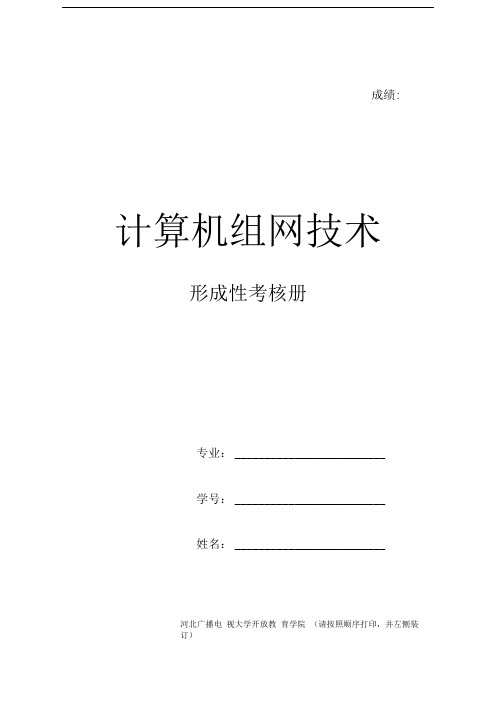 成绩:

计算机组网技术

形成性考核册

专业：________________________

学号：________________________

姓名：________________________

河北广播电 视大学开放教 育学院 （请按照顺序打印，并左侧装订）